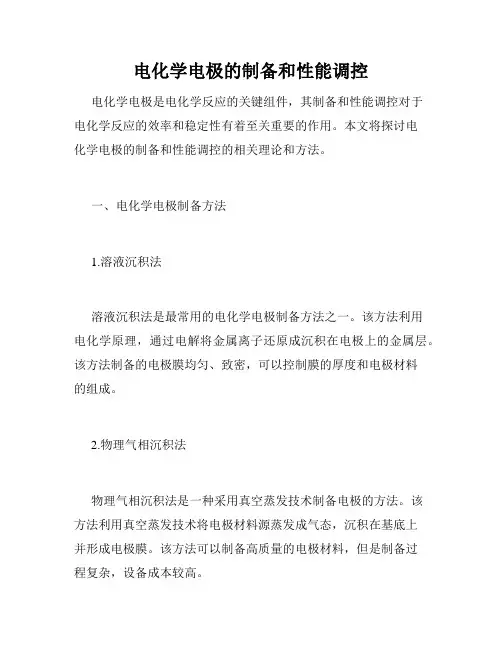 电化学电极的制备和性能调控

电化学电极是电化学反应的关键组件，其制备和性能调控对于电化学反应的效率和稳定性有着至关重要的作用。本文将探讨电化学电极的制备和性能调控的相关理论和方法。

一、电化学电极制备方法

1.溶液沉积法

溶液沉积法是最常用的电化学电极制备方法之一。该方法利用电化学原理，通过电解将金属离子还原成沉积在电极上的金属层。该方法制备的电极膜均匀、致密，可以控制膜的厚度和电极材料的组成。

2.物理气相沉积法

物理气相沉积法是一种采用真空蒸发技术制备电极的方法。该方法利用真空蒸发技术将电极材料源蒸发成气态，沉积在基底上并形成电极膜。该方法可以制备高质量的电极材料，但是制备过程复杂，设备成本较高。